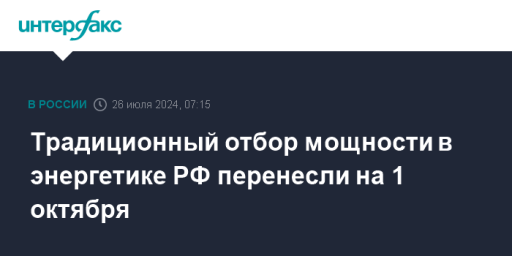 интерфакс

В РОССИИ 26 июля 2024, 07:15

Традиционный отбор мощности в энергетике РФ перенесли на 1 октября